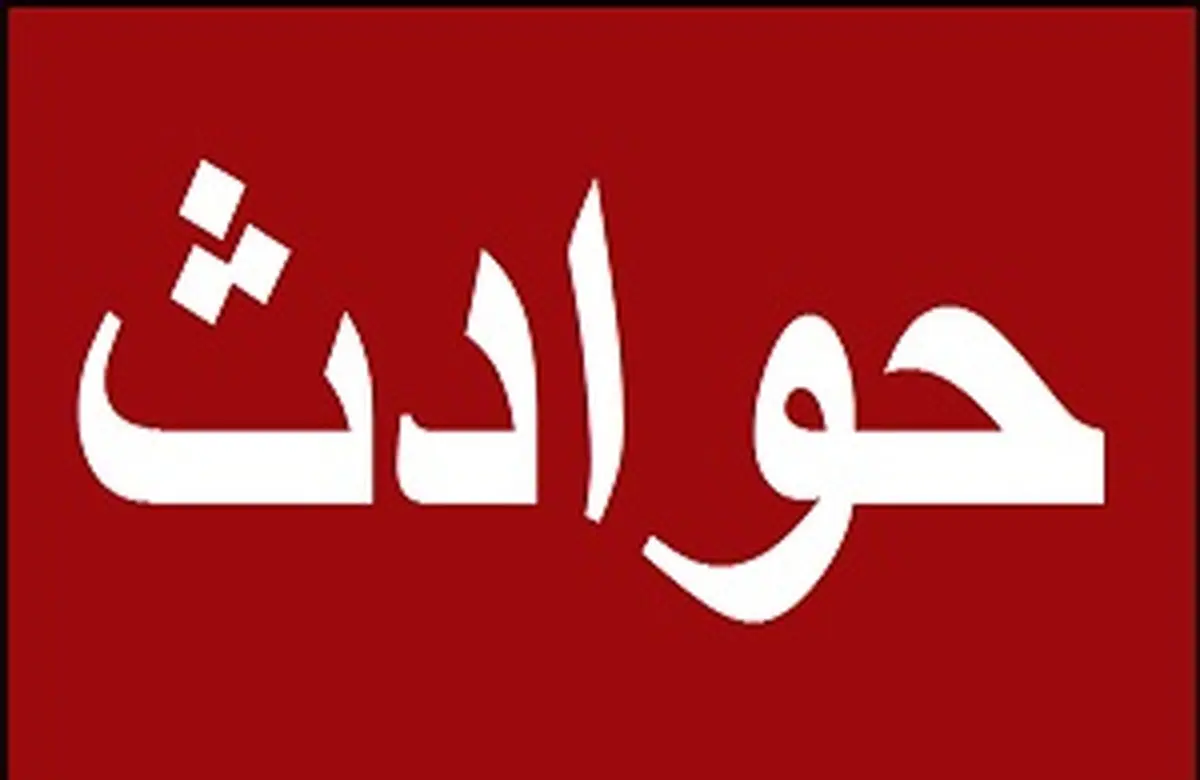 حوادث